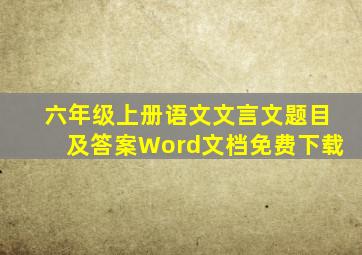 六年级上册语文文言文题目及答案Word文档免费下载